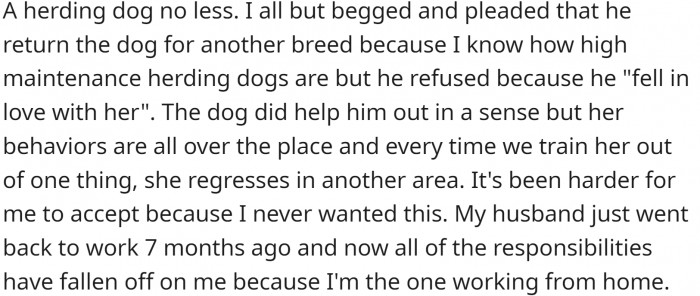 A herding dog no less. I all but begged and pleaded that he return the dog for another breed because I know how high maintenance herding dogs are but he refused because he "fell in love with her". The dog did help him out in a sense but her behaviors are all over the place and every time we train her out of one thing, she regresses in another area. It's been harder for me to accept because I never wanted this. My husband just went back to work 7 months ago and now all of the responsibilities have fallen off on me because I'm the one working from home.